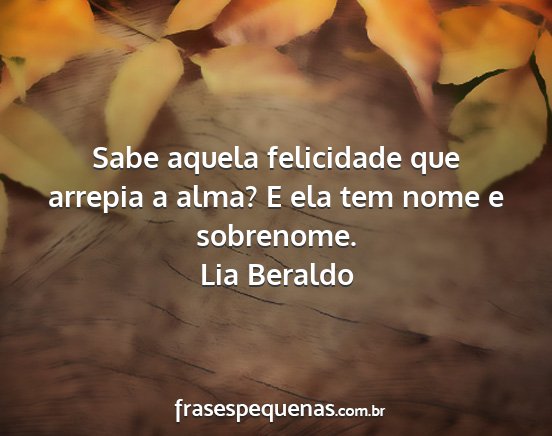 Sabe aquela felicidade que arrepia a alma? E ela tem nome e sobrenome.
Lia Beraldo

frasespequenas.com.br